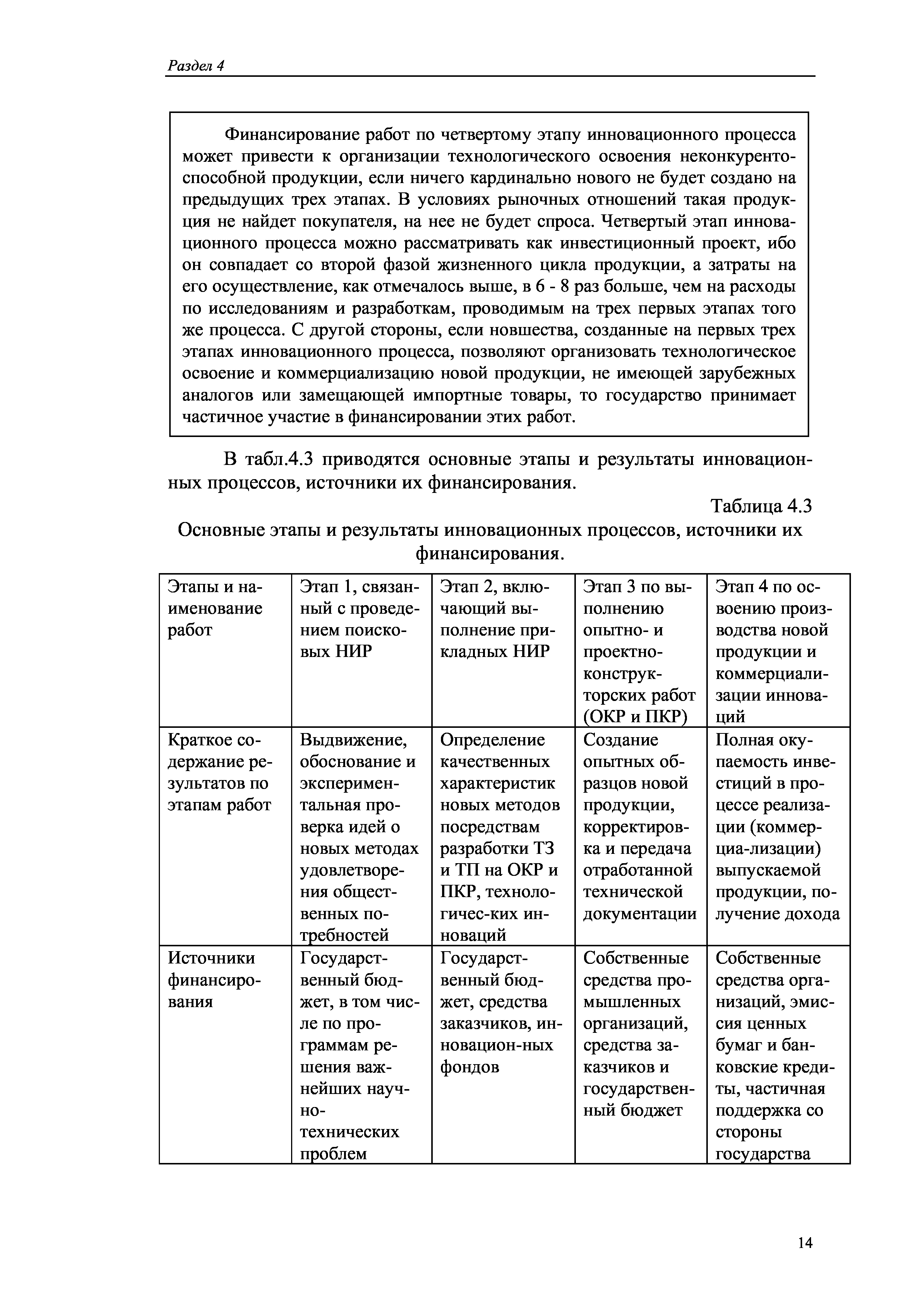 Раздел 4

Финансирование работ по четвертому этапу инновационного процесса может привести к организации технологического освоения неконкурентоспособной продукции, если ничего кардинально нового не будет создано на предыдущих трех этапах. В условиях рыночных отношений такая продукция не найдет покупателя, на нее не будет спроса. Четвертый этап инновационного процесса можно рассматривать как инвестиционный проект, ибо он совпадает со второй фазой жизненного цикла продукции, а затраты на его осуществление, как отмечалось выше, в 6 - 8 раз больше, чем на расходы по исследованиям и разработкам, проводимым на трех первых этапах того же процесса. С другой стороны, если новшества, созданные на первых трех этапах инновационного процесса, позволяют организовать технологическое освоение и коммерциализацию новой продукции, не имеющей зарубежных аналогов или замещающей импортные товары, то государство принимает частичное участие в финансировании этих работ.

В табл.4.3 приводятся основные этапы и результаты инновационных процессов, источники их финансирования.

Таблица 4.3

Основные этапы и результаты инновационных процессов, источники их финансирования.

| Этапы и наименование работ | Этап 1, связанный с проведением поисковых НИР | Этап 2, включающий выполнение прикладных НИР | Этап 3 по выполнению опытно- и проектно-конструкторских работ (ОКР и ПКР) | Этап 4 по освоению производства новой продукции и коммерциализации инноваций |
|---|---|---|---|---|
| Краткое содержание результатов по этапам работ | Выдвижение, обоснование и экспериментальная проверка идей о новых методах удовлетворения общественных потребностей | Определение качественных характеристик новых методов посредствам разработки ТЗ и ТП на ОКР и ПКР, технологичес-ких инноваций | Создание опытных образцов новой продукции, корректировка и передача отработанной технической документации | Полная окупаемость инвестиций в процессе реализации (коммерциа-лизации) выпускаемой продукции, получение дохода |
| Источники финансирования | Государственный бюджет, в том числе по программам решения важнейших научно-технических проблем | Государственный бюджет, средства заказчиков, инновацион-ных фондов | Собственные средства промышленных организаций, средства заказчиков и государственный бюджет | Собственные средства организаций, эмиссия ценных бумаг и банковские кредиты, частичная поддержка со стороны государства |

14